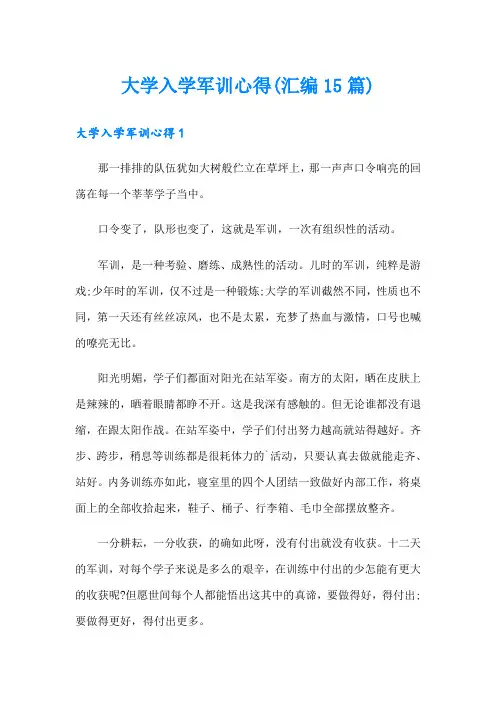 大学入学军训心得(汇编15篇)

大学入学军训心得1

那一排排的队伍犹如大树般伫立在草坪上，那一声声口令响亮的回荡在每一个莘莘学子当中。

口令变了，队形也变了，这就是军训，一次有组织性的活动。

军训，是一种考验、磨练、成熟性的活动。儿时的军训，纯粹是游戏;少年时的军训，仅不过是一种锻炼;大学的军训截然不同，性质也不同，第一天还有丝丝凉风，也不是太累，充梦了热血与激情，口号也喊的嘹亮无比。

阳光明媚，学子们都面对阳光在站军姿。南方的太阳，晒在皮肤上是辣辣的，晒着眼睛都睁不开。这是我深有感触的。但无论谁都没有退缩，在跟太阳作战。在站军姿中，学子们付出努力越高就站得越好。齐步、跨步，稍息等训练都是很耗体力的`活动，只要认真去做就能走齐、站好。内务训练亦如此，寝室里的四个人团结一致做好内部工作，将桌面上的全部收拾起来，鞋子、桶子、行李箱、毛巾全部摆放整齐。

一分耕耘，一分收获，的确如此呀，没有付出就没有收获。十二天的军训，对每个学子来说是多么的艰辛，在训练中付出的少怎能有更大的收获呢?但愿世间每个人都能悟出这其中的真谛，要做得好，得付出;要做得更好，得付出更多。